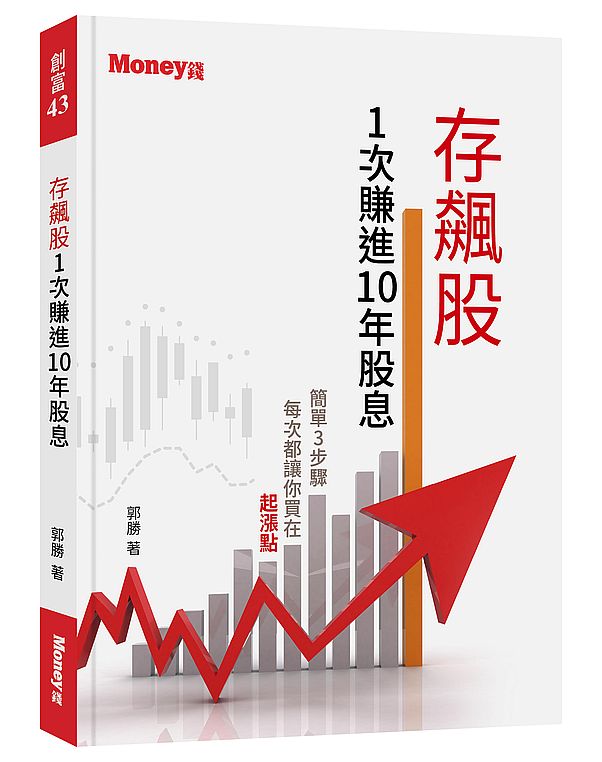 創富 43

存飆股 1次賺進10年股息

郭勝 著

Money錢

Money錢

存飆股

1次賺進10年股息

簡單3步驟 每次都讓你買在 起漲點

郭勝 著